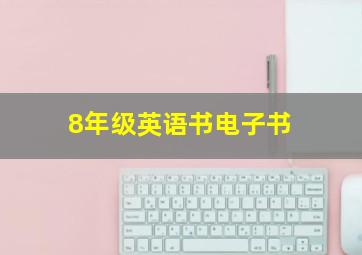 8年级英语书电子书